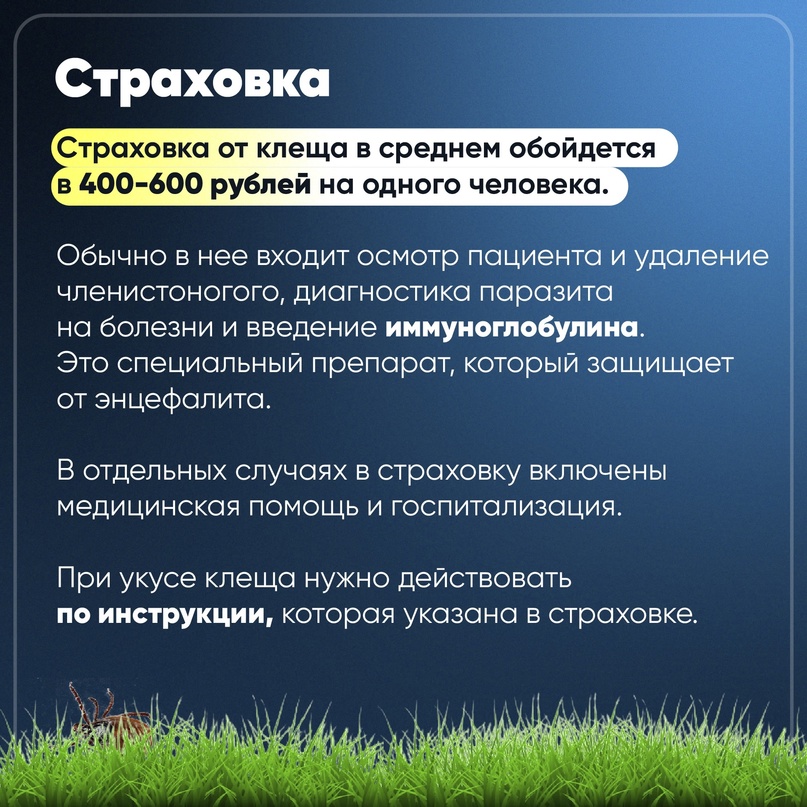 Страховка

Страховка от клеща в среднем обойдется в 400-600 рублей на одного человека.

Обычно в нее входит осмотр пациента и удаление членистоногого, диагностика паразита на болезни и введение иммуноглобулина. Это специальный препарат, который защищает от энцефалита.

В отдельных случаях в страховку включены медицинская помощь и госпитализация.

При укусе клеща нужно действовать по инструкции, которая указана в страховке.